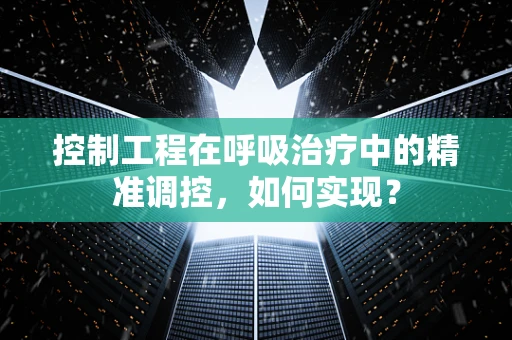 控制工程在呼吸治疗中的精准调控，如何实现？